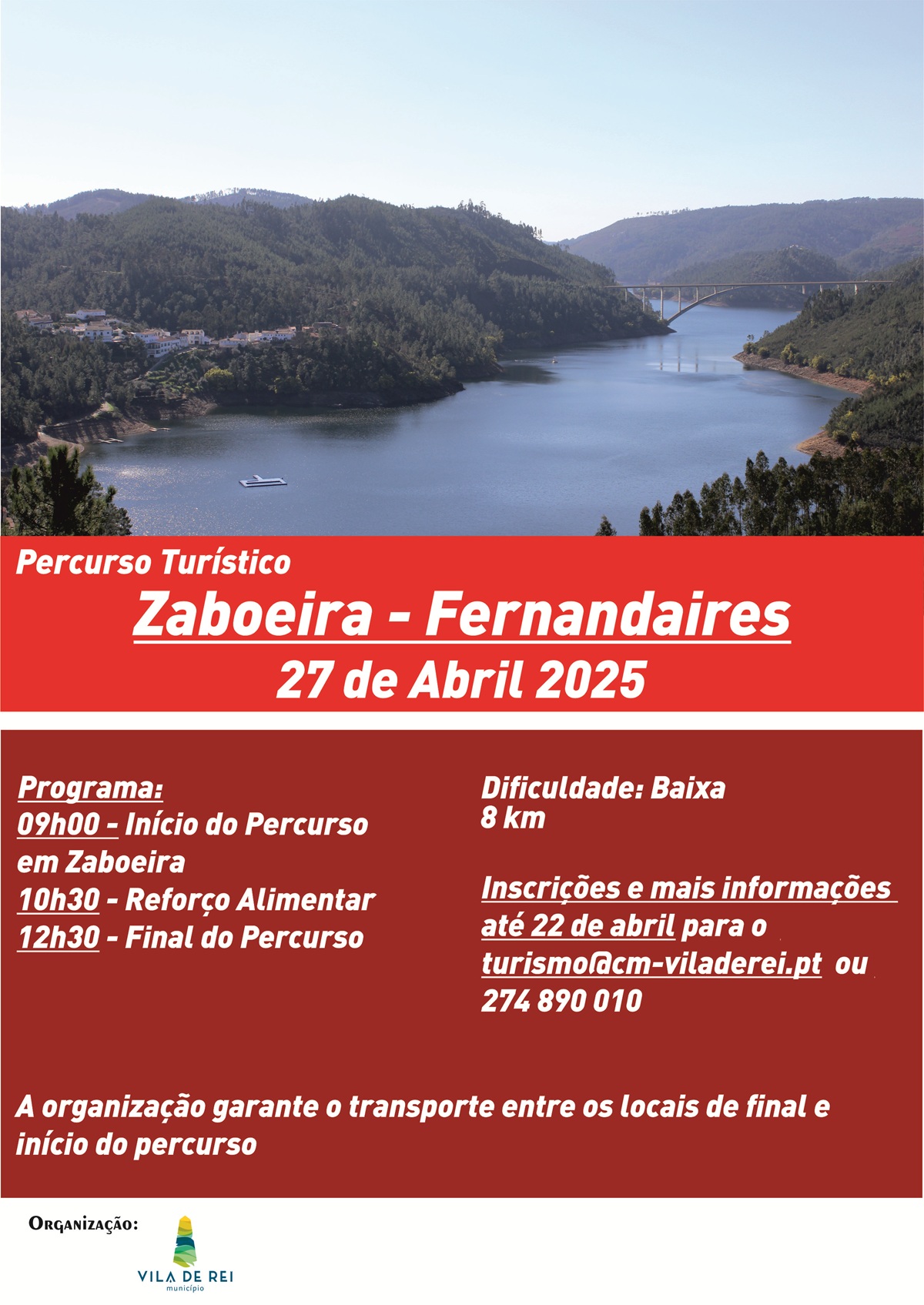 Percurso Turístico
Zaboeira - Fernandaires
27 de Abril 2025

Programa:
09h00 - Início do Percurso em Zaboeira
10h30 - Reforço Alimentar
12h30 - Final do Percurso

Dificuldade: Baixa
8 km

Inscrições e mais informações até 22 de abril para o turismo@cm-viladerei.pt ou 274 890 010

A organização garante o transporte entre os locais de final e início do percurso

Organização:
VILA DE REI
município